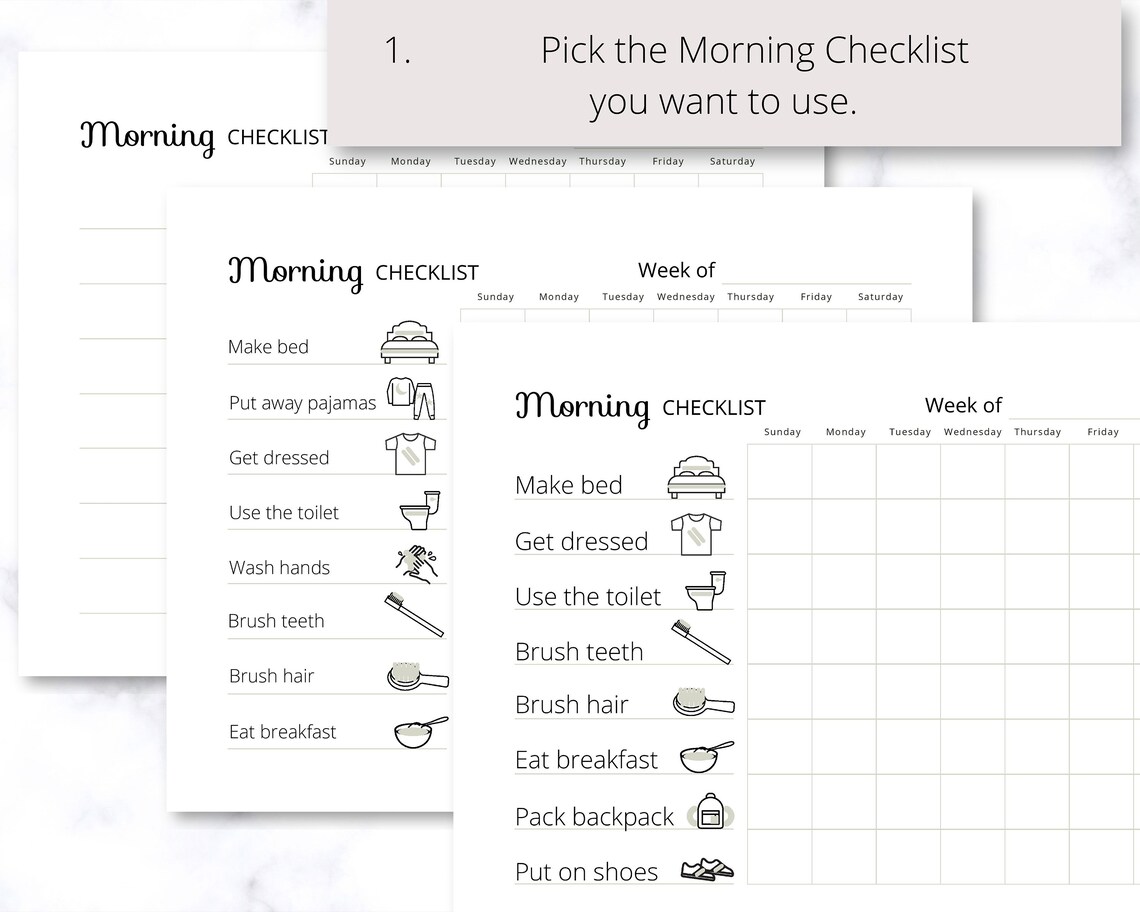 1. Pick the Morning Checklist you want to use.

Morning CHECKLIST
Sunday Monday Tuesday Wednesday Thursday Friday Saturday

Morning CHECKLIST Week of
Sunday Monday Tuesday Wednesday Thursday Friday Saturday
Make bed
Put away pajamas
Get dressed
Use the toilet
Wash hands
Brush teeth
Brush hair
Eat breakfast

Morning CHECKLIST Week of
Sunday Monday Tuesday Wednesday Thursday Friday
Make bed
Get dressed
Use the toilet
Brush teeth
Brush hair
Eat breakfast
Pack backpack
Put on shoes